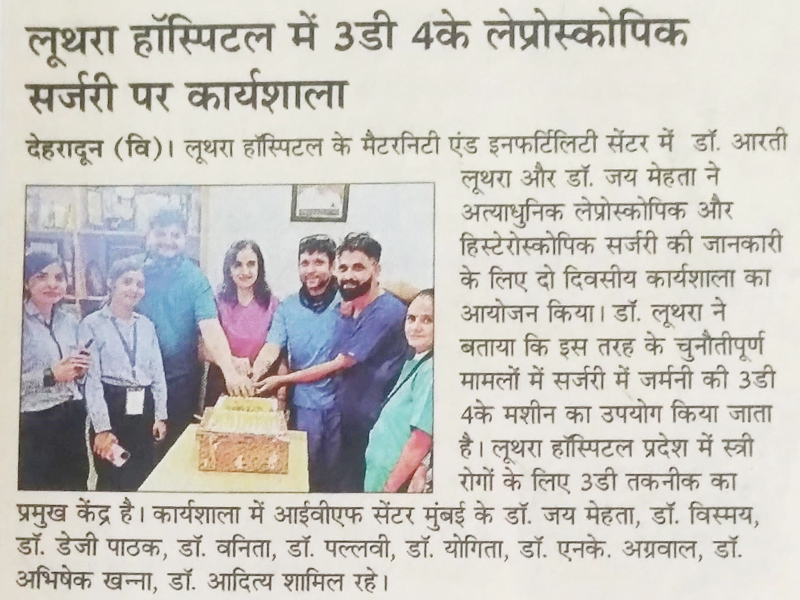 लूथरा हॉस्पिटल में 3डी 4के लेप्रोस्कोपिक सर्जरी पर कार्यशाला

देहरादून (वि)। लूथरा हॉस्पिटल के मैटरनिटी एंड इनफर्टिलिटी सेंटर में डॉ. आरती लूथरा और डॉ. जय मेहता ने अत्याधुनिक लेप्रोस्कोपिक और हिस्टेरोस्कोपिक सर्जरी की जानकारी के लिए दो दिवसीय कार्यशाला का आयोजन किया। डॉ. लूथरा ने बताया कि इस तरह के चुनौतीपूर्ण मामलों में सर्जरी में जर्मनी की 3डी 4के मशीन का उपयोग किया जाता है। लूथरा हॉस्पिटल प्रदेश में स्त्री रोगों के लिए 3डी तकनीक का प्रमुख केंद्र है। कार्यशाला में आईवीएफ सेंटर मुंबई के डॉ. जय मेहता, डॉ. विस्मय, डॉ. डेजी पाठक, डॉ. वनिता, डॉ. पल्लवी, डॉ. योगिता, डॉ. एनके. अग्रवाल, डॉ. अभिषेक खन्ना, डॉ. आदित्य शामिल रहे।